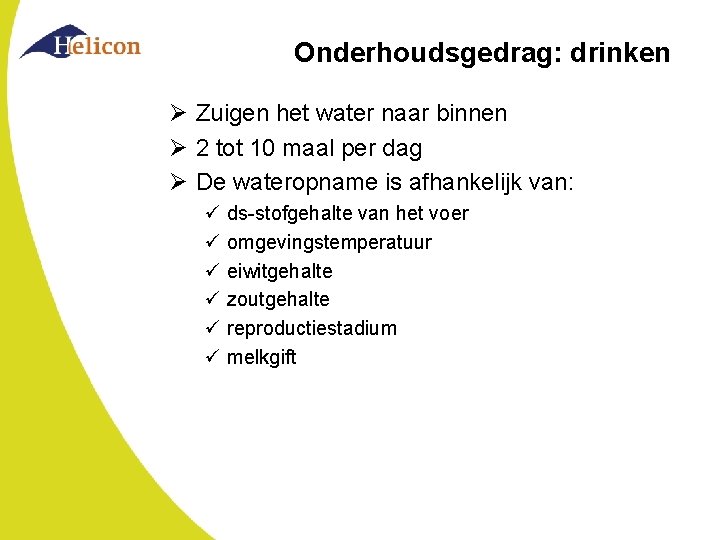 Helicon

Onderhoudsgedrag: drinken

➢ Zuigen het water naar binnen
➢ 2 tot 10 maal per dag
➢ De wateropname is afhankelijk van:
✓ ds-stofgehalte van het voer
✓ omgevingstemperatuur
✓ eiwitgehalte
✓ zoutgehalte
✓ reproductiestadium
✓ melkgift